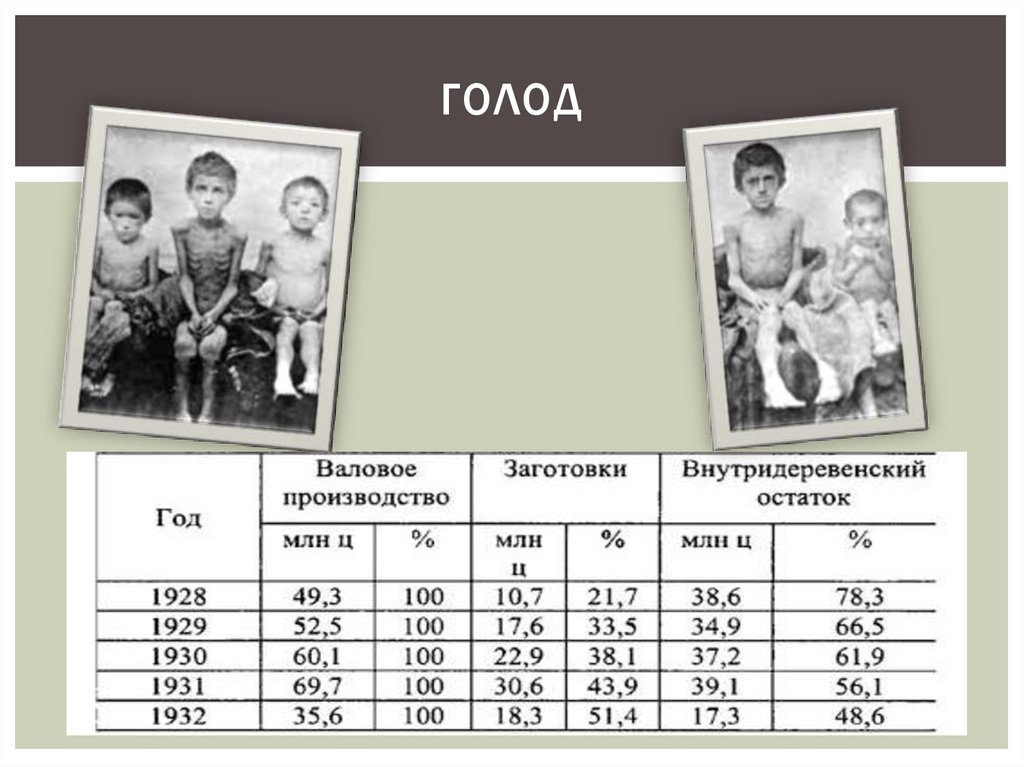 ГОЛОД

| Год | Валовое производство | | Заготовки | | Внутридеревенский остаток | |
|---|---|---|---|---|---|---|
| | млн ц | % | млн ц | % | млн ц | % |
| 1928 | 49,3 | 100 | 10,7 | 21,7 | 38,6 | 78,3 |
| 1929 | 52,5 | 100 | 17,6 | 33,5 | 34,9 | 66,5 |
| 1930 | 60,1 | 100 | 22,9 | 38,1 | 37,2 | 61,9 |
| 1931 | 69,7 | 100 | 30,6 | 43,9 | 39,1 | 56,1 |
| 1932 | 35,6 | 100 | 18,3 | 51,4 | 17,3 | 48,6 |